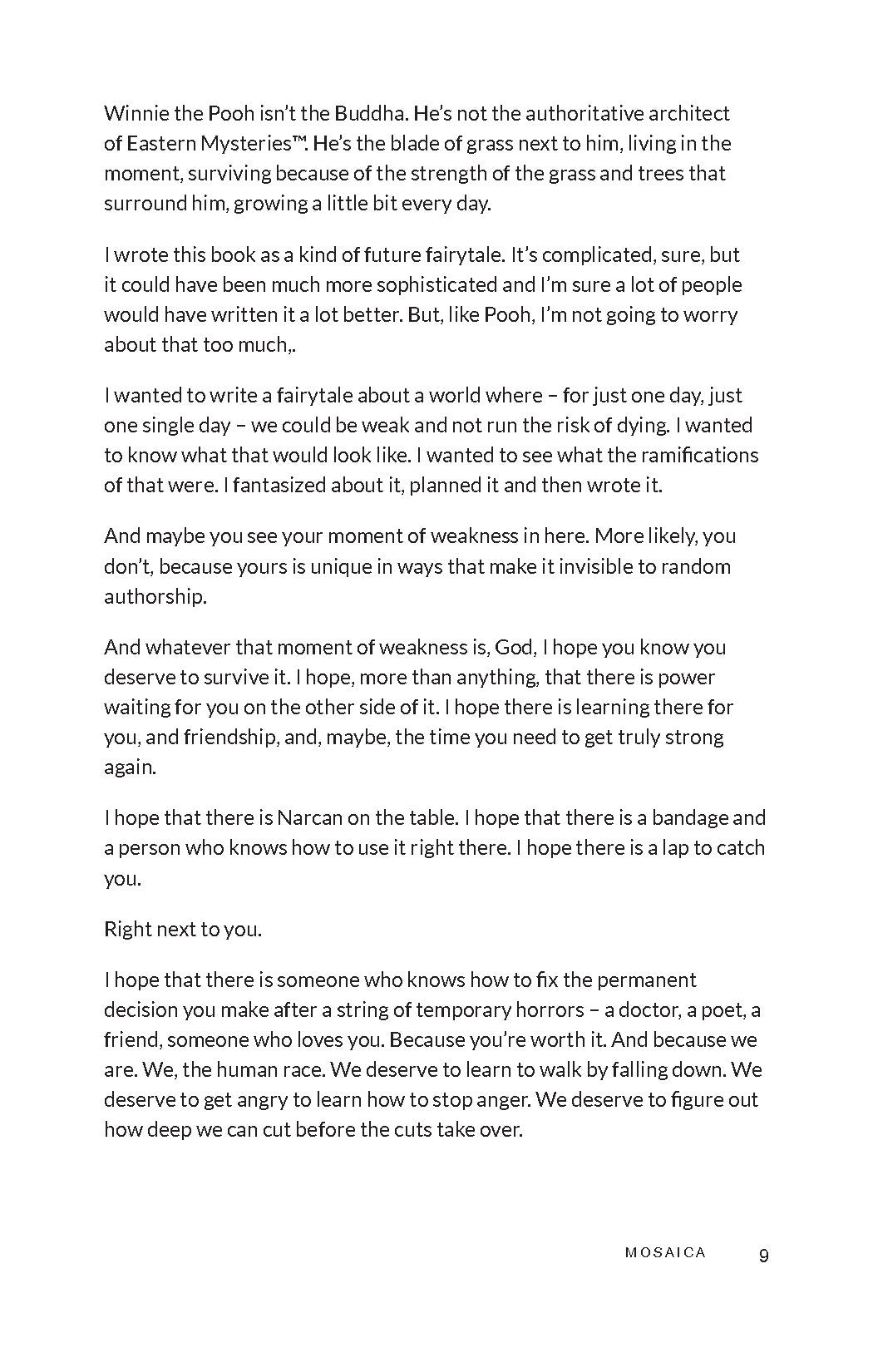 Winnie the Pooh isn't the Buddha. He's not the authoritative architect of Eastern Mysteries™. He's the blade of grass next to him, living in the moment, surviving because of the strength of the grass and trees that surround him, growing a little bit every day.

I wrote this book as a kind of future fairytale. It's complicated, sure, but it could have been much more sophisticated and I'm sure a lot of people would have written it a lot better. But, like Pooh, I'm not going to worry about that too much,.

I wanted to write a fairytale about a world where – for just one day, just one single day – we could be weak and not run the risk of dying. I wanted to know what that would look like. I wanted to see what the ramifications of that were. I fantasized about it, planned it and then wrote it.

And maybe you see your moment of weakness in here. More likely, you don't, because yours is unique in ways that make it invisible to random authorship.

And whatever that moment of weakness is, God, I hope you know you deserve to survive it. I hope, more than anything, that there is power waiting for you on the other side of it. I hope there is learning there for you, and friendship, and, maybe, the time you need to get truly strong again.

I hope that there is Narcan on the table. I hope that there is a bandage and a person who knows how to use it right there. I hope there is a lap to catch you.

Right next to you.

I hope that there is someone who knows how to fix the permanent decision you make after a string of temporary horrors – a doctor, a poet, a friend, someone who loves you. Because you're worth it. And because we are. We, the human race. We deserve to learn to walk by falling down. We deserve to get angry to learn how to stop anger. We deserve to figure out how deep we can cut before the cuts take over.

MOSAICA 9